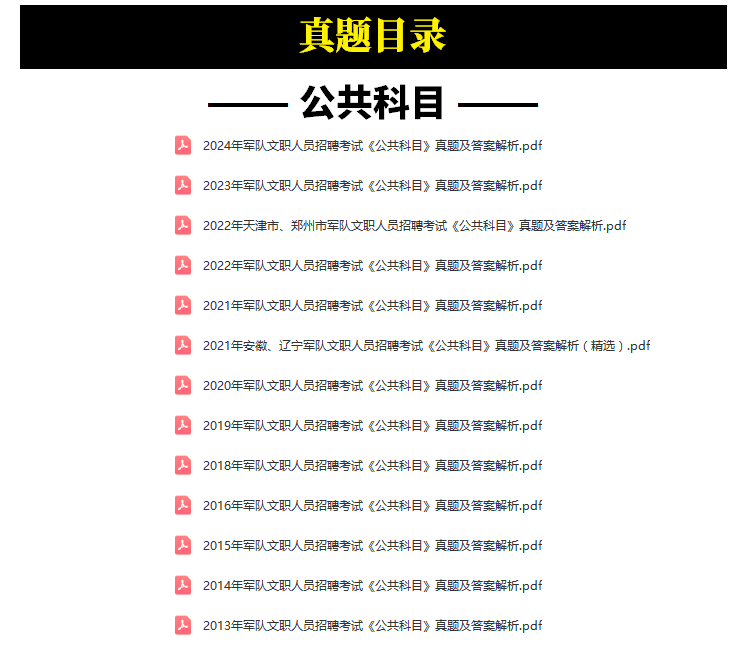 真题目录

—— 公共科目 ——

2024年军队文职人员招聘考试《公共科目》真题及答案解析.pdf

2023年军队文职人员招聘考试《公共科目》真题及答案解析.pdf

2022年天津市、郑州市军队文职人员招聘考试《公共科目》真题及答案解析.pdf

2022年军队文职人员招聘考试《公共科目》真题及答案解析.pdf

2021年军队文职人员招聘考试《公共科目》真题及答案解析.pdf

2021年安徽、辽宁军队文职人员招聘考试《公共科目》真题及答案解析（精选）.pdf

2020年军队文职人员招聘考试《公共科目》真题及答案解析.pdf

2019年军队文职人员招聘考试《公共科目》真题及答案解析.pdf

2018年军队文职人员招聘考试《公共科目》真题及答案解析.pdf

2016年军队文职人员招聘考试《公共科目》真题及答案解析.pdf

2015年军队文职人员招聘考试《公共科目》真题及答案解析.pdf

2014年军队文职人员招聘考试《公共科目》真题及答案解析.pdf

2013年军队文职人员招聘考试《公共科目》真题及答案解析.pdf